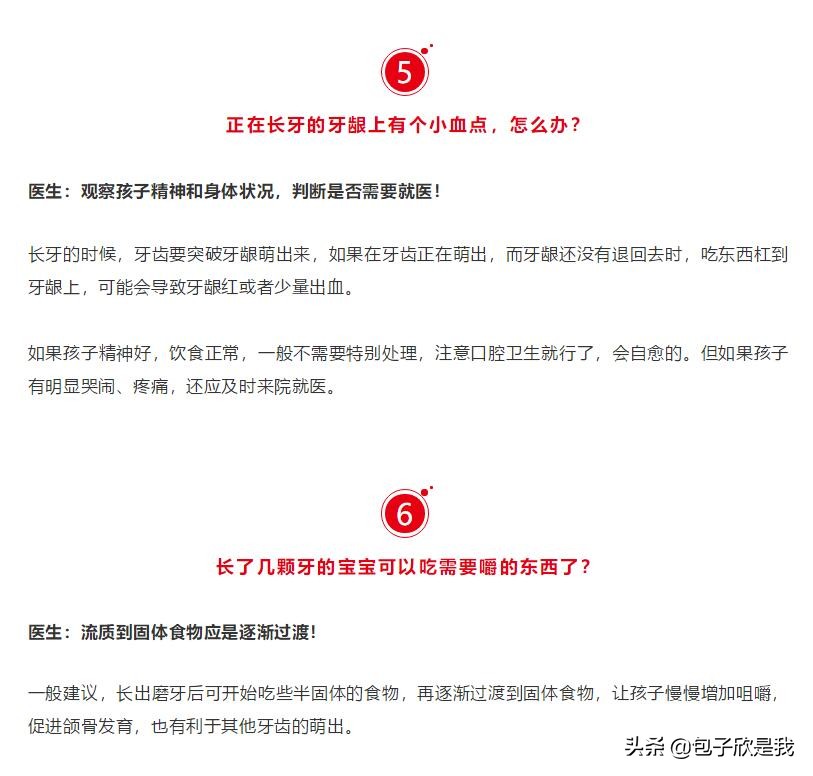 5

正在长牙的牙龈上有个小血点，怎么办？

医生：观察孩子精神和身体状况，判断是否需要就医！

长牙的时候，牙齿要突破牙龈萌出来，如果在牙齿正在萌出，而牙龈还没有退回去时，吃东西杠到牙龈上，可能会导致牙龈红或者少量出血。

如果孩子精神好，饮食正常，一般不需要特别处理，注意口腔卫生就行了，会自愈的。但如果孩子有明显哭闹、疼痛，还应及时来院就医。

6

长了几颗牙的宝宝可以吃需要嚼的东西了？

医生：流质到固体食物应是逐渐过渡！

一般建议，长出磨牙后可开始吃些半固体的食物，再逐渐过渡到固体食物，让孩子慢慢增加咀嚼，促进颌骨发育，也有利于其他牙齿的萌出。

头条 @包子欣是我